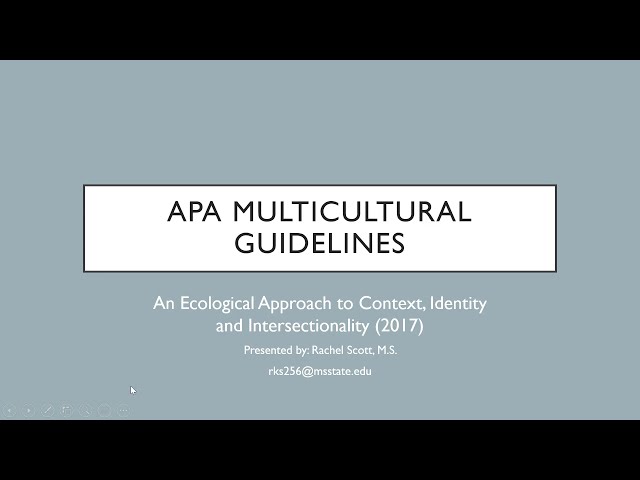 APA MULTICULTURAL GUIDELINES

An Ecological Approach to Context, Identity and Intersectionality (2017)

Presented by: Rachel Scott, M.S.

rks256@msstate.edu